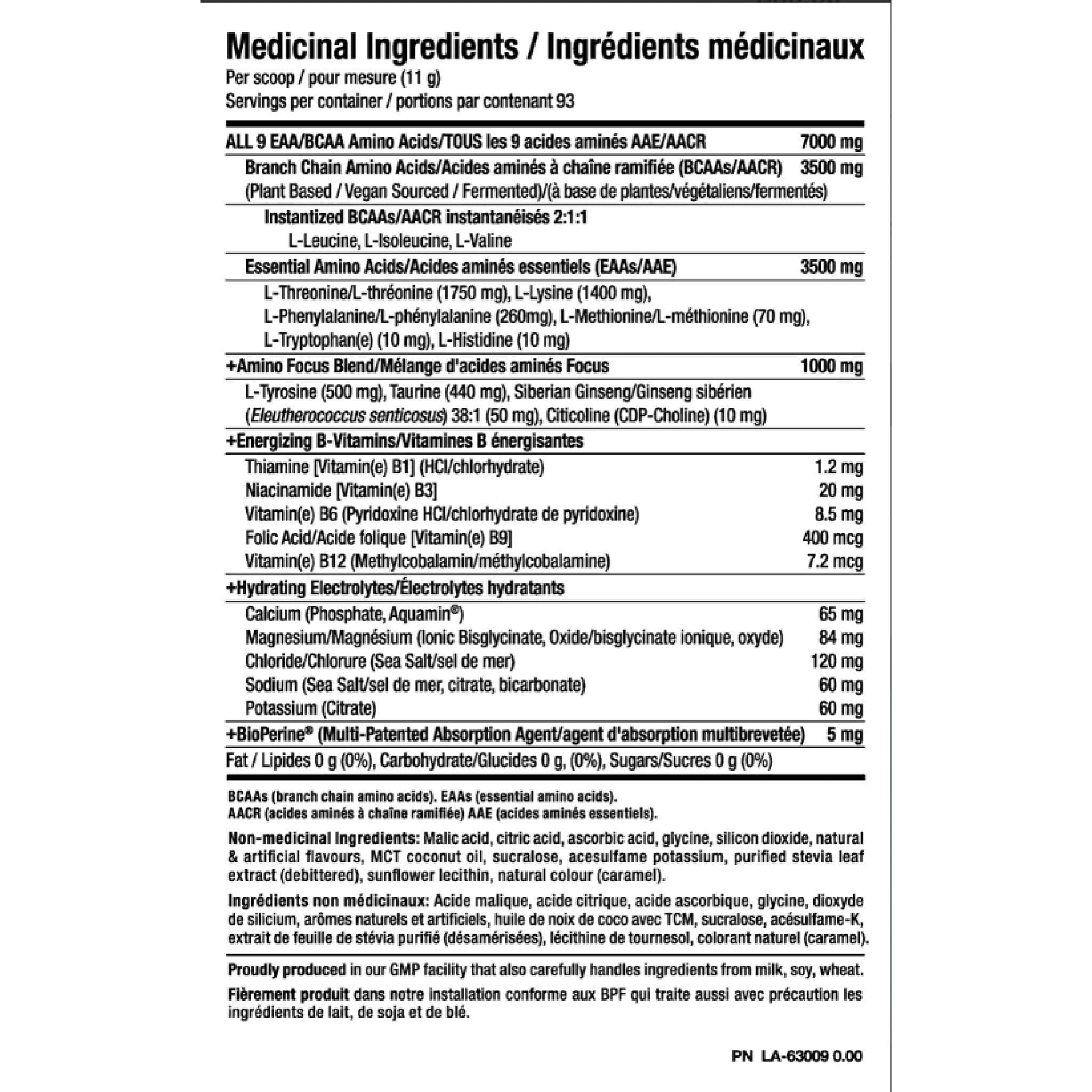 Medicinal Ingredients / Ingrédients médicinaux
Per scoop / pour mesure (11 g)
Servings per container / portions par contenant 93

| | |
|---|---|
| ALL 9 EAA/BCAA Amino Acids/TOUS les 9 acides aminés AAE/AACR | 7000 mg |
| Branch Chain Amino Acids/Acides aminés à chaîne ramifiée (BCAAs/AACR) (Plant Based / Vegan Sourced / Fermented)/(à base de plantes/végétaliens/fermentés) | 3500 mg |
| Instantized BCAAs/AACR instantanéisés 2:1:1 L-Leucine, L-Isoleucine, L-Valine | |
| Essential Amino Acids/Acides aminés essentiels (EAAs/AAE) | 3500 mg |
| L-Threonine/L-thréonine (1750 mg), L-Lysine (1400 mg), L-Phenylalanine/L-phénylalanine (260mg), L-Methionine/L-méthionine (70 mg), L-Tryptophan(e) (10 mg), L-Histidine (10 mg) | |
| +Amino Focus Blend/Mélange d'acides aminés Focus | 1000 mg |
| L-Tyrosine (500 mg), Taurine (440 mg), Siberian Ginseng/Ginseng sibérien (Eleutherococcus senticosus) 38:1 (50 mg), Citicoline (CDP-Choline) (10 mg) | |
| +Energizing B-Vitamins/Vitamines B énergisantes | |
| Thiamine [Vitamin(e) B1] (HCl/chlorhydrate) | 1.2 mg |
| Niacinamide [Vitamin(e) B3] | 20 mg |
| Vitamin(e) B6 (Pyridoxine HCl/chlorhydrate de pyridoxine) | 8.5 mg |
| Folic Acid/Acide folique [Vitamin(e) B9] | 400 mcg |
| Vitamin(e) B12 (Methylcobalamin/méthylcobalamine) | 7.2 mcg |
| +Hydrating Electrolytes/Électrolytes hydratants | |
| Calcium (Phosphate, Aquamin®) | 65 mg |
| Magnesium/Magnésium (Ionic Bisglycinate, Oxide/bisglycinate ionique, oxyde) | 84 mg |
| Chloride/Chlorure (Sea Salt/sel de mer) | 120 mg |
| Sodium (Sea Salt/sel de mer, citrate, bicarbonate) | 60 mg |
| Potassium (Citrate) | 60 mg |
| +BioPerine® (Multi-Patented Absorption Agent/agent d'absorption multibrevetée) | 5 mg |
| Fat / Lipides 0 g (0%), Carbohydrate/Glucides 0 g, (0%), Sugars/Sucres 0 g (0%) | |

BCAAs (branch chain amino acids). EAAs (essential amino acids).
AACR (acides aminés à chaîne ramifiée) AAE (acides aminés essentiels).

Non-medicinal Ingredients: Malic acid, citric acid, ascorbic acid, glycine, silicon dioxide, natural & artificial flavours, MCT coconut oil, sucralose, acesulfame potassium, purified stevia leaf extract (debittered), sunflower lecithin, natural colour (caramel).

Ingrédients non médicinaux: Acide malique, acide citrique, acide ascorbique, glycine, dioxyde de silicium, arômes naturels et artificiels, huile de noix de coco avec TCM, sucralose, acésulfame-K, extrait de feuille de stévia purifié (désamérisées), lécithine de tournesol, colorant naturel (caramel).

Proudly produced in our GMP facility that also carefully handles ingredients from milk, soy, wheat.

Fièrement produit dans notre installation conforme aux BPF qui traite aussi avec précaution les ingrédients de lait, de soja et de blé.

PN LA-63009 0.00